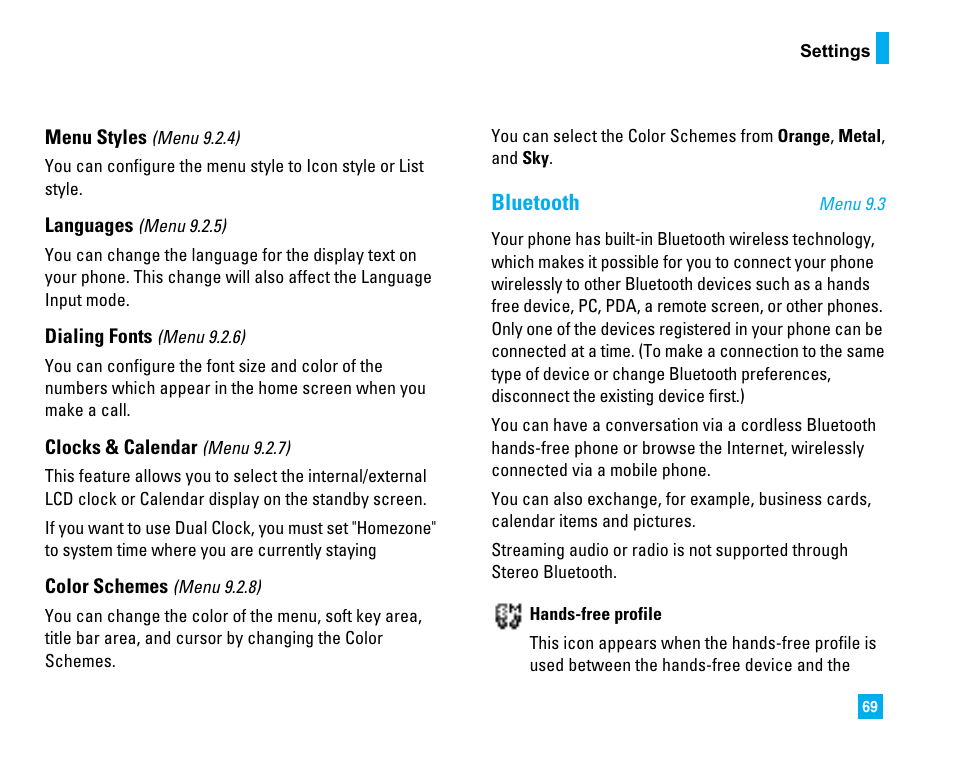 Settings

Menu Styles (Menu 9.2.4)

You can configure the menu style to Icon style or List style.

Languages (Menu 9.2.5)

You can change the language for the display text on your phone. This change will also affect the Language Input mode.

Dialing Fonts (Menu 9.2.6)

You can configure the font size and color of the numbers which appear in the home screen when you make a call.

Clocks & Calendar (Menu 9.2.7)

This feature allows you to select the internal/external LCD clock or Calendar display on the standby screen.

If you want to use Dual Clock, you must set "Homezone" to system time where you are currently staying

Color Schemes (Menu 9.2.8)

You can change the color of the menu, soft key area, title bar area, and cursor by changing the Color Schemes.

You can select the Color Schemes from Orange, Metal, and Sky.

Bluetooth Menu 9.3

Your phone has built-in Bluetooth wireless technology, which makes it possible for you to connect your phone wirelessly to other Bluetooth devices such as a hands free device, PC, PDA, a remote screen, or other phones. Only one of the devices registered in your phone can be connected at a time. (To make a connection to the same type of device or change Bluetooth preferences, disconnect the existing device first.)

You can have a conversation via a cordless Bluetooth hands-free phone or browse the Internet, wirelessly connected via a mobile phone.

You can also exchange, for example, business cards, calendar items and pictures.

Streaming audio or radio is not supported through Stereo Bluetooth.

Hands-free profile

This icon appears when the hands-free profile is used between the hands-free device and the

69